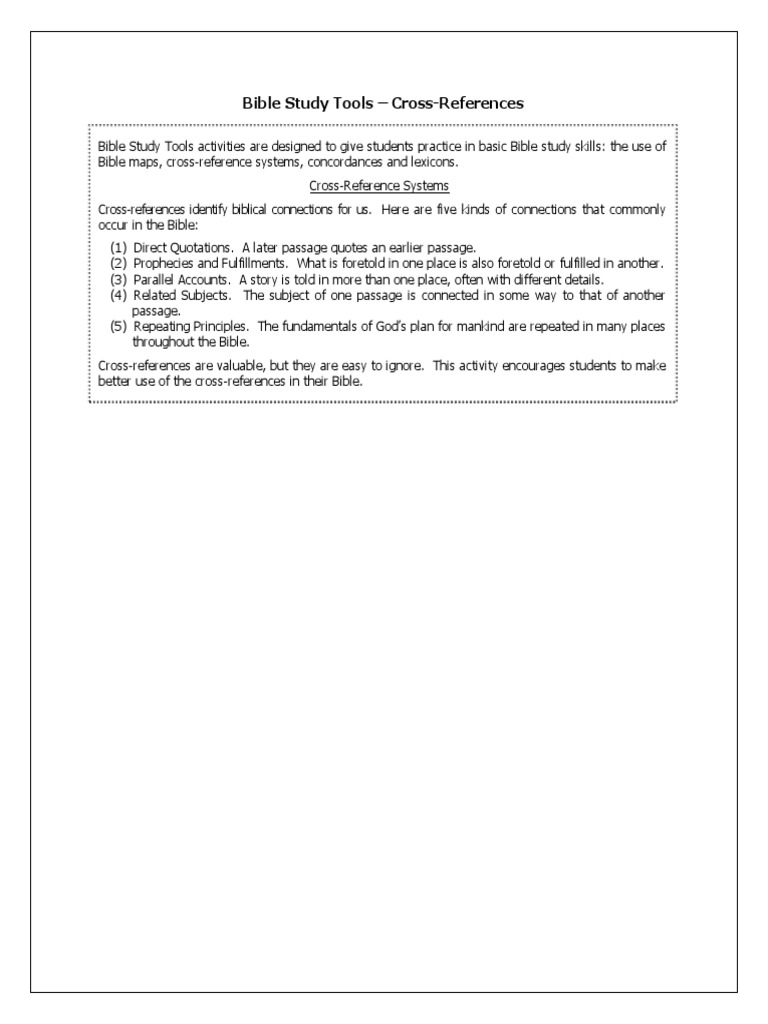 Bible Study Tools – Cross-References

Bible Study Tools activities are designed to give students practice in basic Bible study skills: the use of Bible maps, cross-reference systems, concordances and lexicons.

Cross-Reference Systems

Cross-references identify biblical connections for us. Here are five kinds of connections that commonly occur in the Bible:

(1) Direct Quotations. A later passage quotes an earlier passage.
(2) Prophecies and Fulfillments. What is foretold in one place is also foretold or fulfilled in another.
(3) Parallel Accounts. A story is told in more than one place, often with different details.
(4) Related Subjects. The subject of one passage is connected in some way to that of another passage.
(5) Repeating Principles. The fundamentals of God's plan for mankind are repeated in many places throughout the Bible.

Cross-references are valuable, but they are easy to ignore. This activity encourages students to make better use of the cross-references in their Bible.